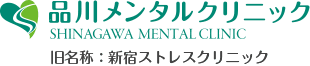 品川メンタルクリニック
SHINAGAWA MENTAL CLINIC
旧名称：新宿ストレスクリニック